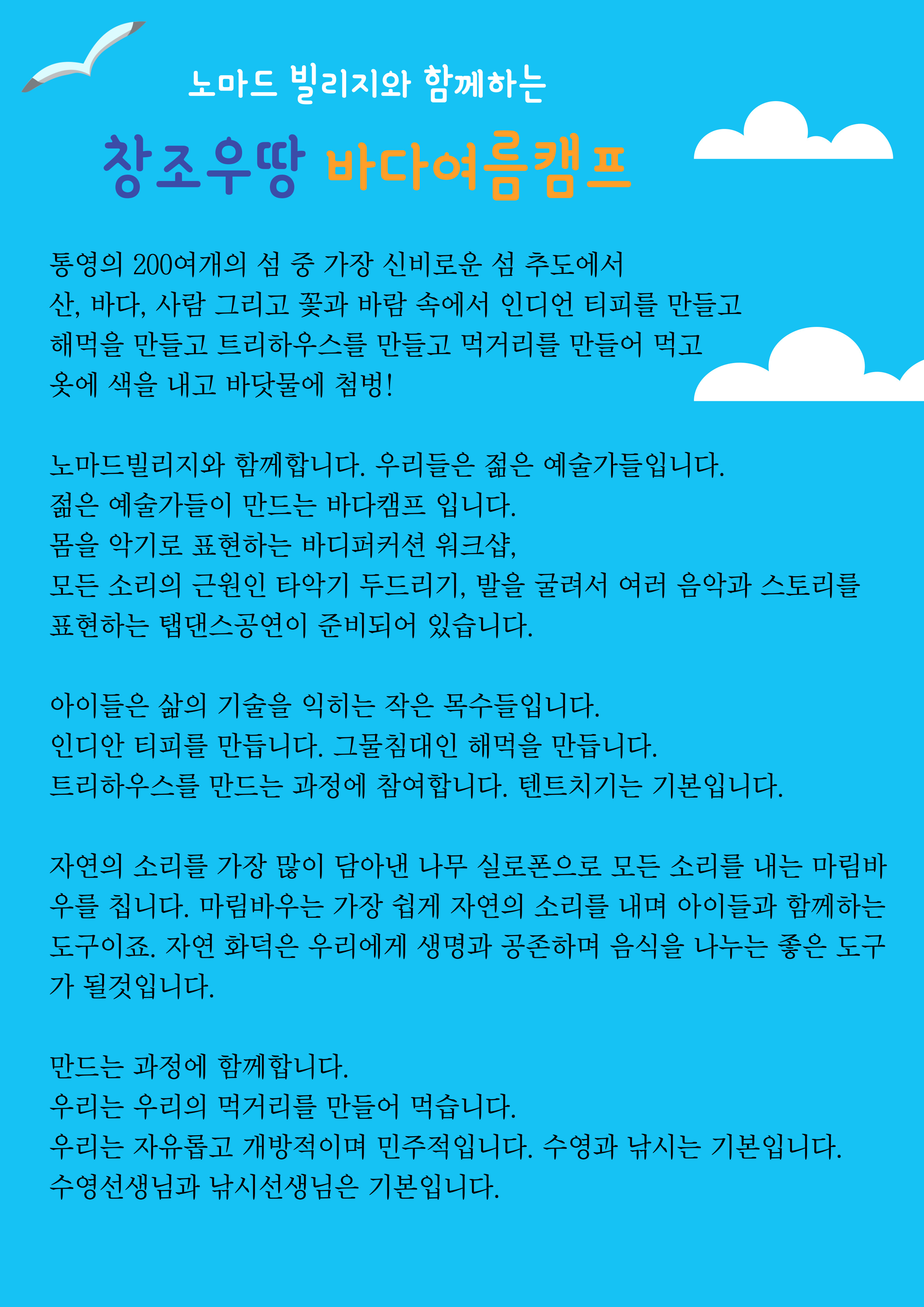 노마드 빌리지와 함께하는

창조우땅 바다여름캠프

통영의 200여개의 섬 중 가장 신비로운 섬 추도에서 산, 바다, 사람 그리고 꽃과 바람 속에서 인디언 티피를 만들고 해먹을 만들고 트리하우스를 만들고 먹거리를 만들어 먹고 옷에 색을 내고 바닷물에 첨벙!

노마드빌리지와 함께합니다. 우리들은 젊은 예술가들입니다.
젊은 예술가들이 만드는 바다캠프 입니다.
몸을 악기로 표현하는 바디퍼커션 워크샵,
모든 소리의 근원인 타악기 두드리기, 발을 굴려서 여러 음악과 스토리를 표현하는 탭댄스공연이 준비되어 있습니다.

아이들은 삶의 기술을 익히는 작은 목수들입니다.
인디안 티피를 만듭니다. 그물침대인 해먹을 만듭니다.
트리하우스를 만드는 과정에 참여합니다. 텐트치기는 기본입니다.

자연의 소리를 가장 많이 담아낸 나무 실로폰으로 모든 소리를 내는 마림바우를 칩니다. 마림바우는 가장 쉽게 자연의 소리를 내며 아이들과 함께하는 도구이죠. 자연 화덕은 우리에게 생명과 공존하며 음식을 나누는 좋은 도구가 될것입니다.

만드는 과정에 함께합니다.
우리는 우리의 먹거리를 만들어 먹습니다.
우리는 자유롭고 개방적이며 민주적입니다. 수영과 낚시는 기본입니다.
수영선생님과 낚시선생님은 기본입니다.